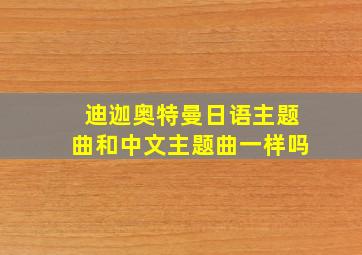 迪迦奥特曼日语主题曲和中文主题曲一样吗